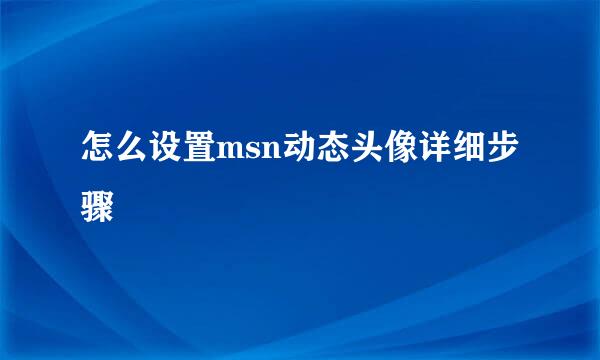 怎么设置msn动态头像详细步骤